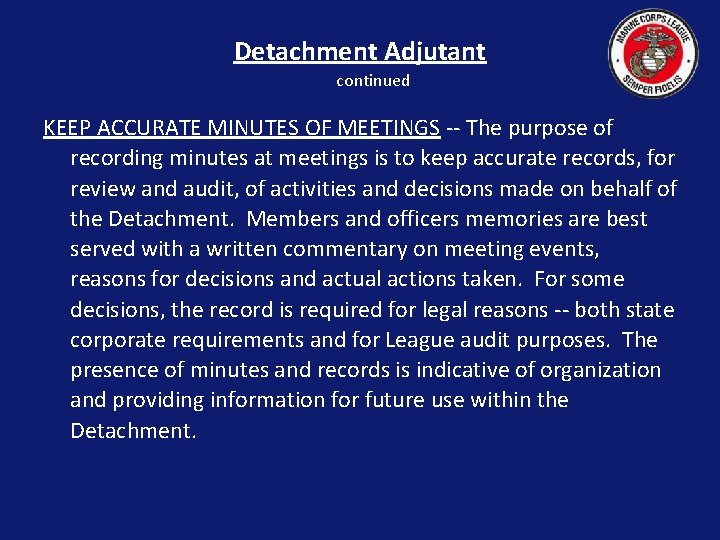 Detachment Adjutant
continued

MARINE CORPS LEAGUE
SEMPER FIDELIS

KEEP ACCURATE MINUTES OF MEETINGS -- The purpose of recording minutes at meetings is to keep accurate records, for review and audit, of activities and decisions made on behalf of the Detachment. Members and officers memories are best served with a written commentary on meeting events, reasons for decisions and actual actions taken. For some decisions, the record is required for legal reasons -- both state corporate requirements and for League audit purposes. The presence of minutes and records is indicative of organization and providing information for future use within the Detachment.